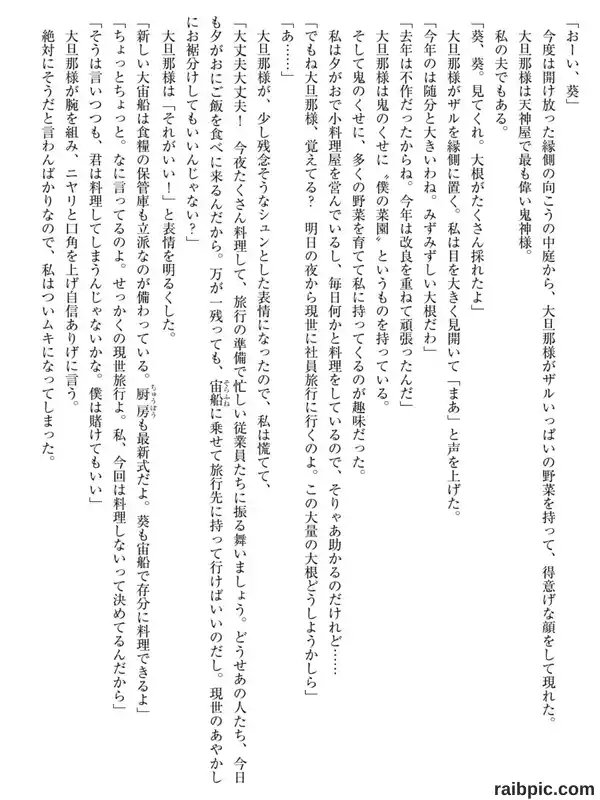 「おーい、葵」

今度は開け放った縁側の向こうの中庭から、大旦那様がザルいっぱいの野菜を持って、得意げな顔をして現れた。

大旦那様は天神屋で最も偉い鬼神様。

私の夫でもある。

「葵、葵。見てくれ。大根がたくさん採れたよ」

大旦那様がザルを縁側に置く。私は目を大きく見開いて「まあ」と声を上げた。

「今年のは随分と大きいわね。みずみずしい大根だわ」

「去年は不作だったからね。今年は改良を重ねて頑張ったんだ」

大旦那様は鬼のくせに〝僕の菜園〟というものを持っている。

そして鬼のくせに、多くの野菜を育てて私に持ってくるのが趣味だった。

私は夕がおで小料理屋を営んでいるし、毎日何かと料理をしているので、そりゃあ助かるのだけれど……

「でもね大旦那様、覚えてる？　明日の夜から現世に社員旅行に行くのよ。この大量の大根どうしようかしら」

「あ……」

大旦那様が、少し残念そうなシュンとした表情になったので、私は慌てて、

「大丈夫大丈夫！　今夜たくさん料理して、旅行の準備で忙しい従業員たちに振る舞いましょう。どうせあの人たち、今日も夕がおにご飯を食べに来るんだから。万が一残っても、宙船に乗せて旅行先に持って行けばいいのだし。現世のあやかしにお裾分けしてもいいんじゃない？」

大旦那様は「それがいい！」と表情を明るくした。

「新しい大宙船は食糧の保管庫も立派なのが備わっている。厨房も最新式だよ。葵も宙船で存分に料理できるよ」

「ちょっとちょっと。なに言ってるのよ。せっかくの現世旅行よ。私、今回は料理しないって決めてるんだから」

「そうは言いつつも、君は料理してしまうんじゃないかな。僕は賭けてもいい」

大旦那様が腕を組み、ニヤリと口角を上げ自信ありげに言う。

絶対にそうだと言わんばかりなので、私はついムキになってしまった。

raibpic.com